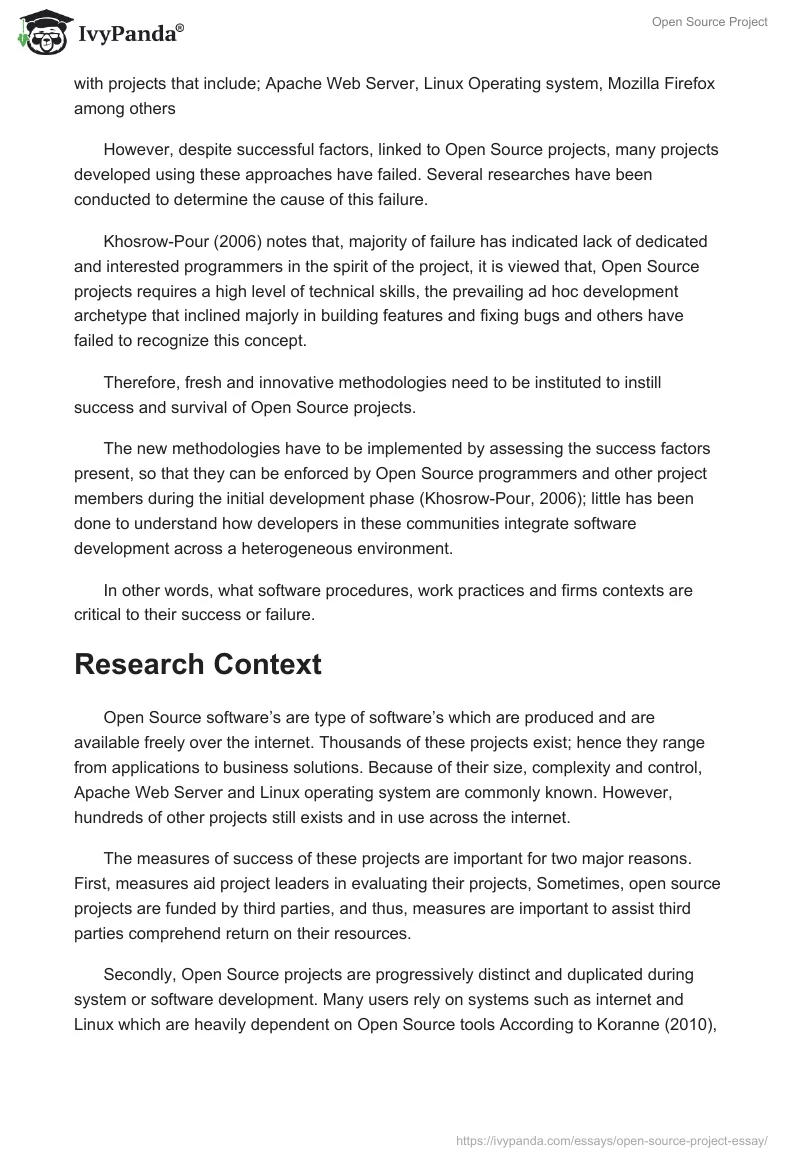 IvyPanda®

Open Source Project

with projects that include; Apache Web Server, Linux Operating system, Mozilla Firefox among others

However, despite successful factors, linked to Open Source projects, many projects developed using these approaches have failed. Several researches have been conducted to determine the cause of this failure.

Khosrow-Pour (2006) notes that, majority of failure has indicated lack of dedicated and interested programmers in the spirit of the project, it is viewed that, Open Source projects requires a high level of technical skills, the prevailing ad hoc development archetype that inclined majorly in building features and fixing bugs and others have failed to recognize this concept.

Therefore, fresh and innovative methodologies need to be instituted to instill success and survival of Open Source projects.

The new methodologies have to be implemented by assessing the success factors present, so that they can be enforced by Open Source programmers and other project members during the initial development phase (Khosrow-Pour, 2006); little has been done to understand how developers in these communities integrate software development across a heterogeneous environment.

In other words, what software procedures, work practices and firms contexts are critical to their success or failure.

Research Context

Open Source software's are type of software's which are produced and are available freely over the internet. Thousands of these projects exist; hence they range from applications to business solutions. Because of their size, complexity and control, Apache Web Server and Linux operating system are commonly known. However, hundreds of other projects still exists and in use across the internet.

The measures of success of these projects are important for two major reasons. First, measures aid project leaders in evaluating their projects, Sometimes, open source projects are funded by third parties, and thus, measures are important to assist third parties comprehend return on their resources.

Secondly, Open Source projects are progressively distinct and duplicated during system or software development. Many users rely on systems such as internet and Linux which are heavily dependent on Open Source tools According to Koranne (2010),

https://ivypanda.com/essays/open-source-project-essay/